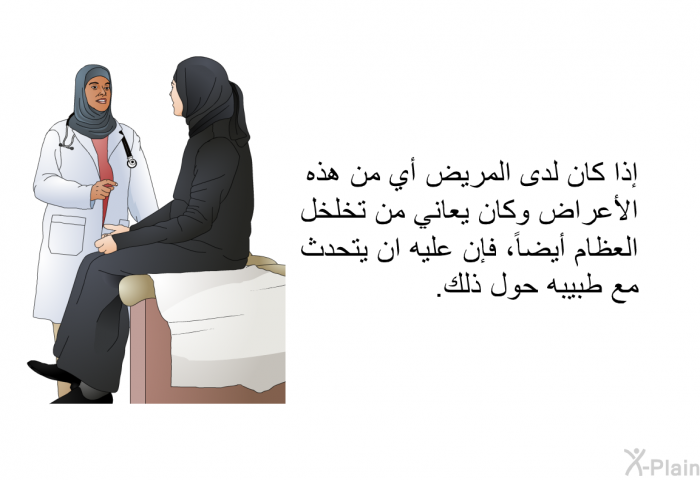 إذا كان لدى المريض أي من هذه الأعراض وكان يعاني من تخلخل العظام أيضاً، فإن عليه ان يتحدث مع طبيبه حول ذلك.

X-Plain